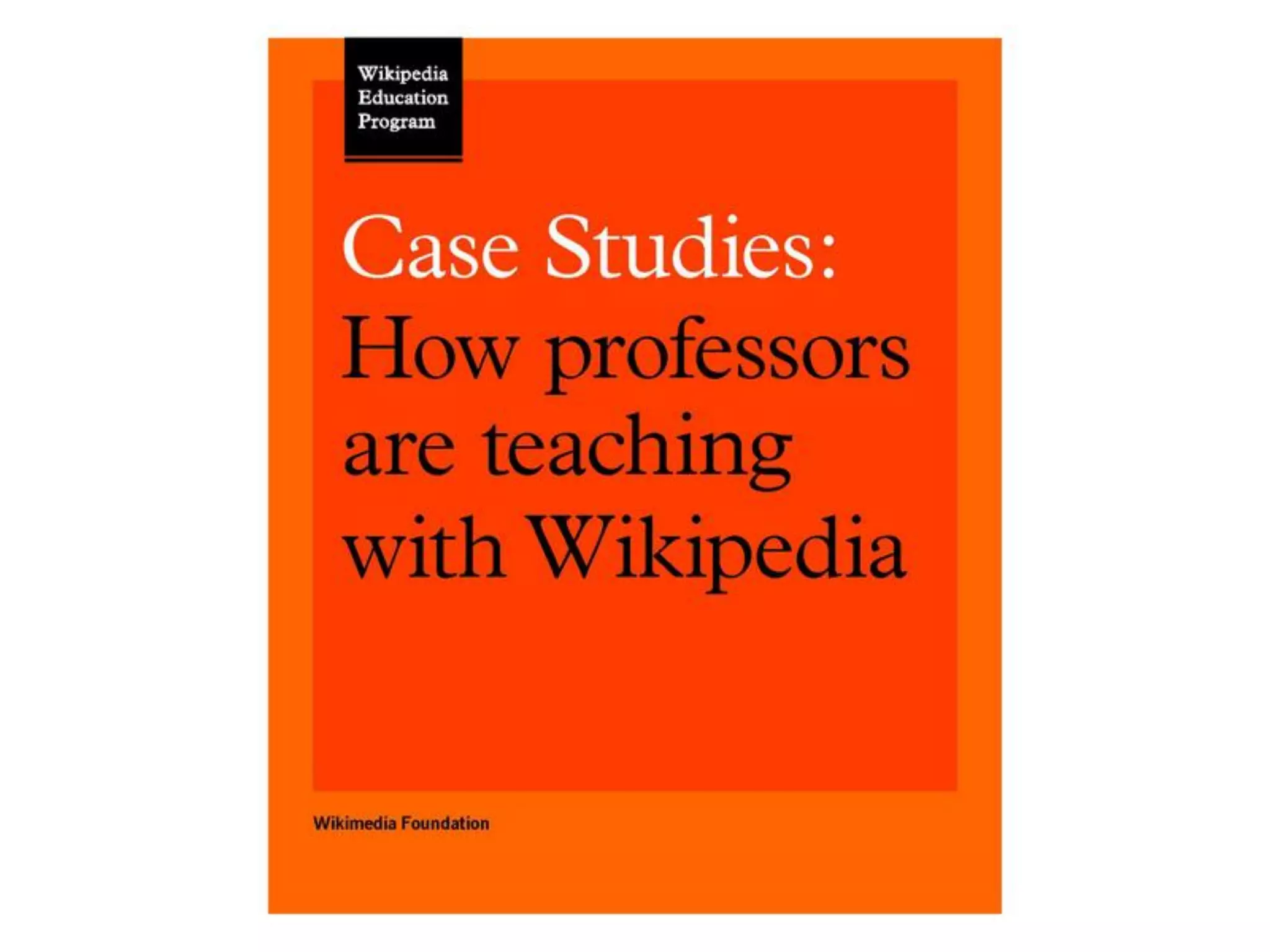 Wikipedia Education Program

Case Studies: How professors are teaching with Wikipedia

Wikimedia Foundation